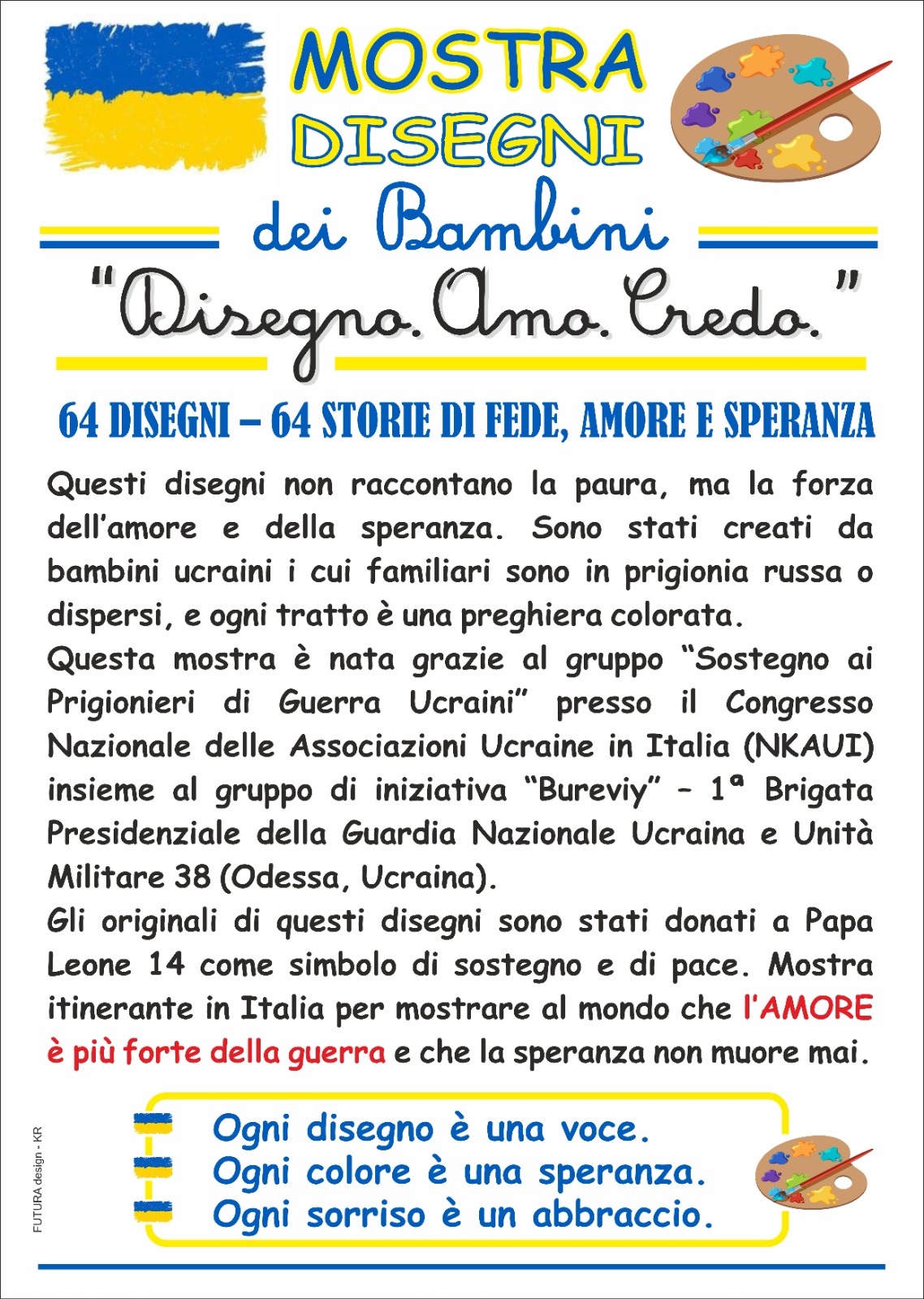 MOSTRA
DISEGNI
dei Bambini

"Disegno. Amo. Credo."

64 DISEGNI – 64 STORIE DI FEDE, AMORE E SPERANZA

Questi disegni non raccontano la paura, ma la forza dell'amore e della speranza. Sono stati creati da bambini ucraini i cui familiari sono in prigionia russa o dispersi, e ogni tratto è una preghiera colorata.
Questa mostra è nata grazie al gruppo "Sostegno ai Prigionieri di Guerra Ucraini" presso il Congresso Nazionale delle Associazioni Ucraine in Italia (NKAUI) insieme al gruppo di iniziativa "Bureviy" – 1ª Brigata Presidenziale della Guardia Nazionale Ucraina e Unità Militare 38 (Odessa, Ucraina).
Gli originali di questi disegni sono stati donati a Papa Leone 14 come simbolo di sostegno e di pace. Mostra itinerante in Italia per mostrare al mondo che l'AMORE è più forte della guerra e che la speranza non muore mai.

Ogni disegno è una voce.
Ogni colore è una speranza.
Ogni sorriso è un abbraccio.

FUTURA design - KR